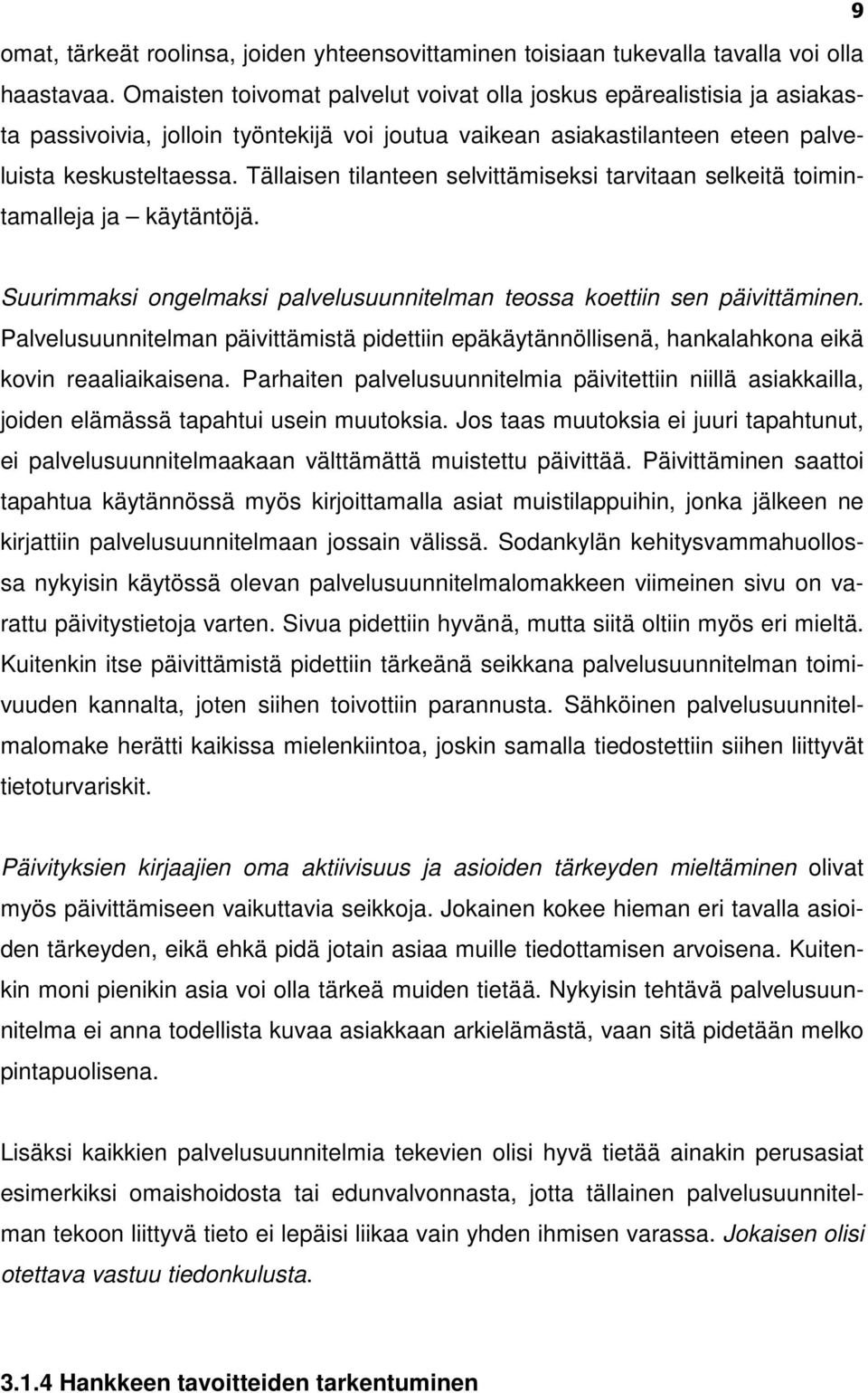 9

omat, tärkeät roolinsa, joiden yhteensovittaminen toisiaan tukevalla tavalla voi olla haastavaa. Omaisten toivomat palvelut voivat olla joskus epärealistisia ja asiakasta passivoivia, jolloin työntekijä voi joutua vaikean asiakastilanteen eteen palveluista keskusteltaessa. Tällaisen tilanteen selvittämiseksi tarvitaan selkeitä toimintamalleja ja – käytäntöjä.

Suurimmaksi ongelmaksi palvelusuunnitelman teossa koettiin sen päivittäminen. Palvelusuunnitelman päivittämistä pidettiin epäkäytännöllisenä, hankalahkona eikä kovin reaaliaikaisena. Parhaiten palvelusuunnitelmia päivitettiin niillä asiakkailla, joiden elämässä tapahtui usein muutoksia. Jos taas muutoksia ei juuri tapahtunut, ei palvelusuunnitelmaakaan välttämättä muistettu päivittää. Päivittäminen saattoi tapahtua käytännössä myös kirjoittamalla asiat muistilappuihin, jonka jälkeen ne kirjattiin palvelusuunnitelmaan jossain välissä. Sodankylän kehitysvammahuollossa nykyisin käytössä olevan palvelusuunnitelmalomakkeen viimeinen sivu on varattu päivitystietoja varten. Sivua pidettiin hyvänä, mutta siitä oltiin myös eri mieltä. Kuitenkin itse päivittämistä pidettiin tärkeänä seikkana palvelusuunnitelman toimivuuden kannalta, joten siihen toivottiin parannusta. Sähköinen palvelusuunnitelmalomake herätti kaikissa mielenkiintoa, joskin samalla tiedostettiin siihen liittyvät tietoturvariskit.

Päivityksien kirjaajien oma aktiivisuus ja asioiden tärkeyden mieltäminen olivat myös päivittämiseen vaikuttavia seikkoja. Jokainen kokee hieman eri tavalla asioiden tärkeyden, eikä ehkä pidä jotain asiaa muille tiedottamisen arvoisena. Kuitenkin moni pienikin asia voi olla tärkeä muiden tietää. Nykyisin tehtävä palvelusuunnitelma ei anna todellista kuvaa asiakkaan arkielämästä, vaan sitä pidetään melko pintapuolisena.

Lisäksi kaikkien palvelusuunnitelmia tekevien olisi hyvä tietää ainakin perusasiat esimerkiksi omaishoidosta tai edunvalvonnasta, jotta tällainen palvelusuunnitelman tekoon liittyvä tieto ei lepäisi liikaa vain yhden ihmisen varassa. Jokaisen olisi otettava vastuu tiedonkulusta.

3.1.4 Hankkeen tavoitteiden tarkentuminen